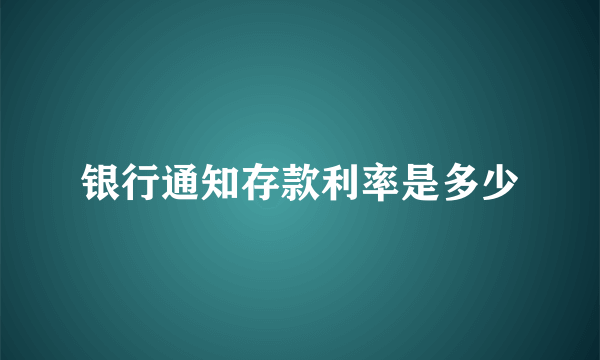 银行通知存款利率是多少